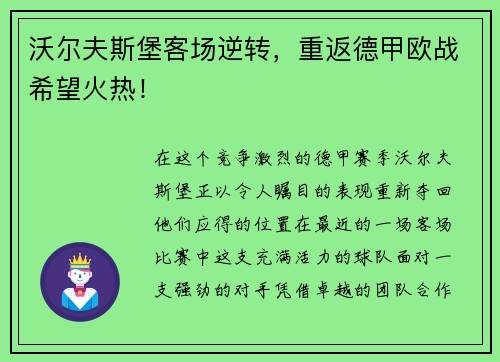 沃尔夫斯堡客场逆转，重返德甲欧战希望火热！

在这个竞争激烈的德甲赛季沃尔夫斯堡正以令人瞩目的表现重新夺回他们应得的位置在最近的一场客场比赛中这支充满活力的球队面对一支强劲的对手凭借卓越的团队合作